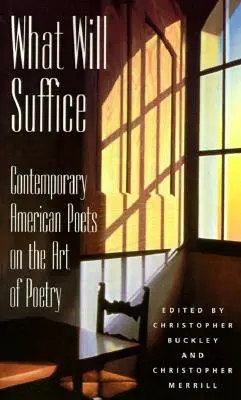 What Will Suffice

Contemporary American Poets on the Art of Poetry

EDITED BY
CHRISTOPHER BUCKLEY
AND
CHRISTOPHER MERRILL